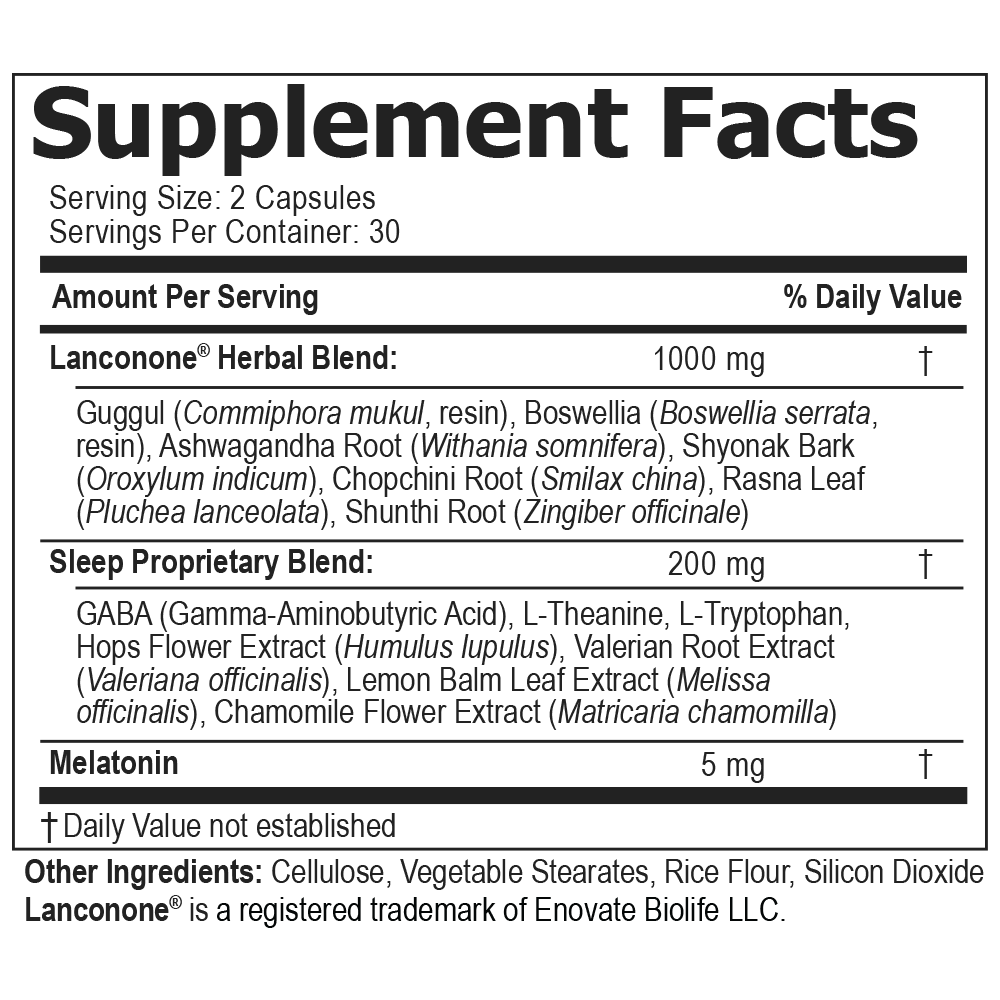 Supplement Facts

Serving Size: 2 Capsules
Servings Per Container: 30

Amount Per Serving % Daily Value

Lanconone® Herbal Blend: 1000 mg †

Guggul (Commiphora mukul, resin), Boswellia (Boswellia serrata, resin), Ashwagandha Root (Withania somnifera), Shyonak Bark (Oroxylum indicum), Chopchini Root (Smilax china), Rasna Leaf (Pluchea lanceolata), Shunthi Root (Zingiber officinale)

Sleep Proprietary Blend: 200 mg †

GABA (Gamma-Aminobutyric Acid), L-Theanine, L-Tryptophan, Hops Flower Extract (Humulus lupulus), Valerian Root Extract (Valeriana officinalis), Lemon Balm Leaf Extract (Melissa officinalis), Chamomile Flower Extract (Matricaria chamomilla)

Melatonin 5 mg †

† Daily Value not established

Other Ingredients: Cellulose, Vegetable Stearates, Rice Flour, Silicon Dioxide
Lanconone® is a registered trademark of Enovate Biolife LLC.